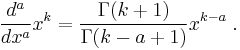 $\frac{d^a}{dx^a}x^k = \frac{\Gamma(k+1)}{\Gamma(k-a+1)}x^{k-a}$ .